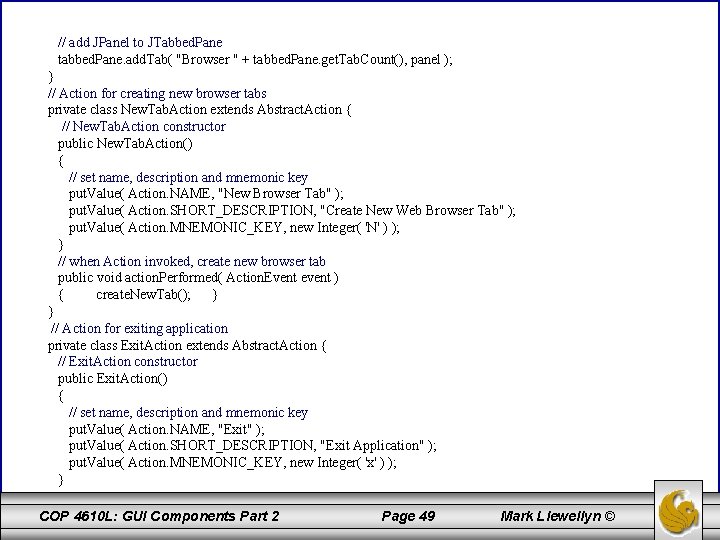 // add JPanel to JTabbedPane
tabbedPane.addTab( "Browser " + tabbedPane.getTabCount(), panel );
}
// Action for creating new browser tabs
private class NewTabAction extends AbstractAction {
// NewTabAction constructor
public NewTabAction()
{
// set name, description and mnemonic key
putValue( Action.NAME, "New Browser Tab" );
putValue( Action.SHORT_DESCRIPTION, "Create New Web Browser Tab" );
putValue( Action.MNEMONIC_KEY, new Integer( 'N' ) );
}
// when Action invoked, create new browser tab
public void actionPerformed( ActionEvent event )
{ createNewTab(); }
}
// Action for exiting application
private class ExitAction extends AbstractAction {
// ExitAction constructor
public ExitAction()
{
// set name, description and mnemonic key
putValue( Action.NAME, "Exit" );
putValue( Action.SHORT_DESCRIPTION, "Exit Application" );
putValue( Action.MNEMONIC_KEY, new Integer( 'x' ) );
}

COP 4610L: GUI Components Part 2 Page 49 Mark Llewellyn ©